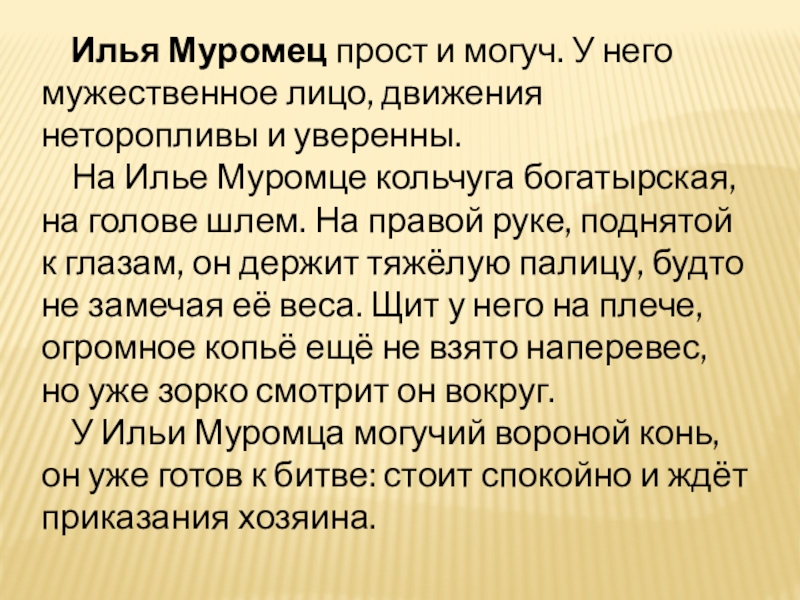 Илья Муромец прост и могуч. У него мужественное лицо, движения неторопливы и уверенны.

На Илье Муромце кольчуга богатырская, на голове шлем. На правой руке, поднятой к глазам, он держит тяжёлую палицу, будто не замечая её веса. Щит у него на плече, огромное копьё ещё не взято наперевес, но уже зорко смотрит он вокруг.

У Ильи Муромца могучий вороной конь, он уже готов к битве: стоит спокойно и ждёт приказания хозяина.